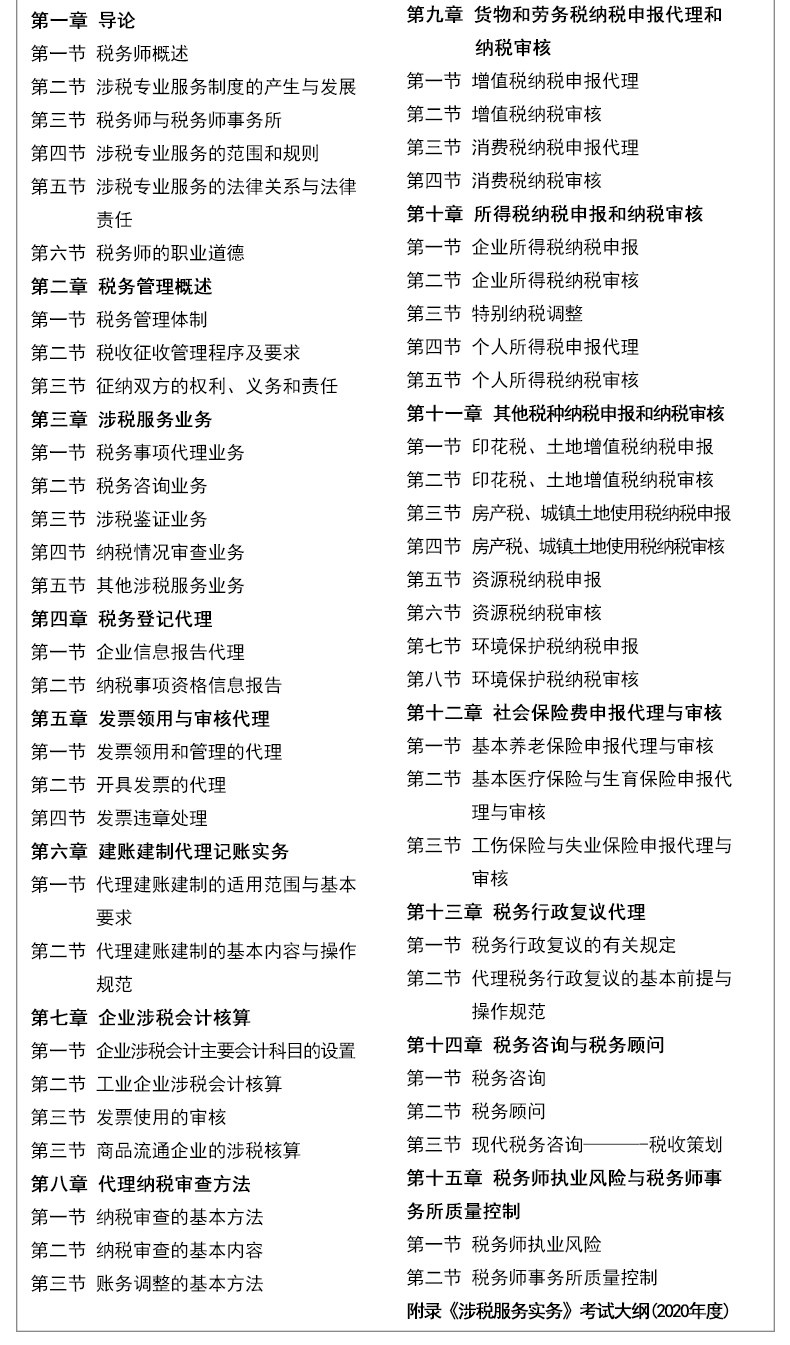 第一章 导论
第一节 税务师概述
第二节 涉税专业服务制度的产生与发展
第三节 税务师与税务师事务所
第四节 涉税专业服务的范围和规则
第五节 涉税专业服务的法律关系与法律责任
第六节 税务师的职业道德
第二章 税务管理概述
第一节 税务管理体制
第二节 税收征收管理程序及要求
第三节 征纳双方的权利、义务和责任
第三章 涉税服务业务
第一节 税务事项代理业务
第二节 税务咨询业务
第三节 涉税鉴证业务
第四节 纳税情况审查业务
第五节 其他涉税服务业务
第四章 税务登记代理
第一节 企业信息报告代理
第二节 纳税事项资格信息报告
第五章 发票领用与审核代理
第一节 发票领用和管理的代理
第二节 开具发票的代理
第四节 发票违章处理
第六章 建账建制代理记账实务
第一节 代理建账建制的适用范围与基本要求
第二节 代理建账建制的基本内容与操作规范
第七章 企业涉税会计核算
第一节 企业涉税会计主要会计科目的设置
第二节 工业企业涉税会计核算
第三节 发票使用的审核
第三节 商品流通企业的涉税核算
第八章 代理纳税审查方法
第一节 纳税审查的基本方法
第二节 纳税审查的基本内容
第三节 账务调整的基本方法

第九章 货物和劳务税纳税申报代理和纳税审核
第一节 增值税纳税申报代理
第二节 增值税纳税审核
第三节 消费税纳税申报代理
第四节 消费税纳税审核
第十章 所得税纳税申报和纳税审核
第一节 企业所得税纳税申报
第二节 企业所得税纳税审核
第三节 特别纳税调整
第四节 个人所得税申报代理
第五节 个人所得税纳税审核
第十一章 其他税种纳税申报和纳税审核
第一节 印花税、土地增值税纳税申报
第二节 印花税、土地增值税纳税审核
第三节 房产税、城镇土地使用税纳税申报
第四节 房产税、城镇土地使用税纳税审核
第五节 资源税纳税申报
第六节 资源税纳税审核
第七节 环境保护税纳税申报
第八节 环境保护税纳税审核
第十二章 社会保险费申报代理与审核
第一节 基本养老保险申报代理与审核
第二节 基本医疗保险与生育保险申报代理与审核
第三节 工伤保险与失业保险申报代理与审核
第十三章 税务行政复议代理
第一节 税务行政复议的有关规定
第二节 代理税务行政复议的基本前提与操作规范
第十四章 税务咨询与税务顾问
第一节 税务咨询
第二节 税务顾问
第三节 现代税务咨询———税收策划
第十五章 税务师执业风险与税务师事务所质量控制
第一节 税务师执业风险
第二节 税务师事务所质量控制
附录《涉税服务实务》考试大纲(2020年度)